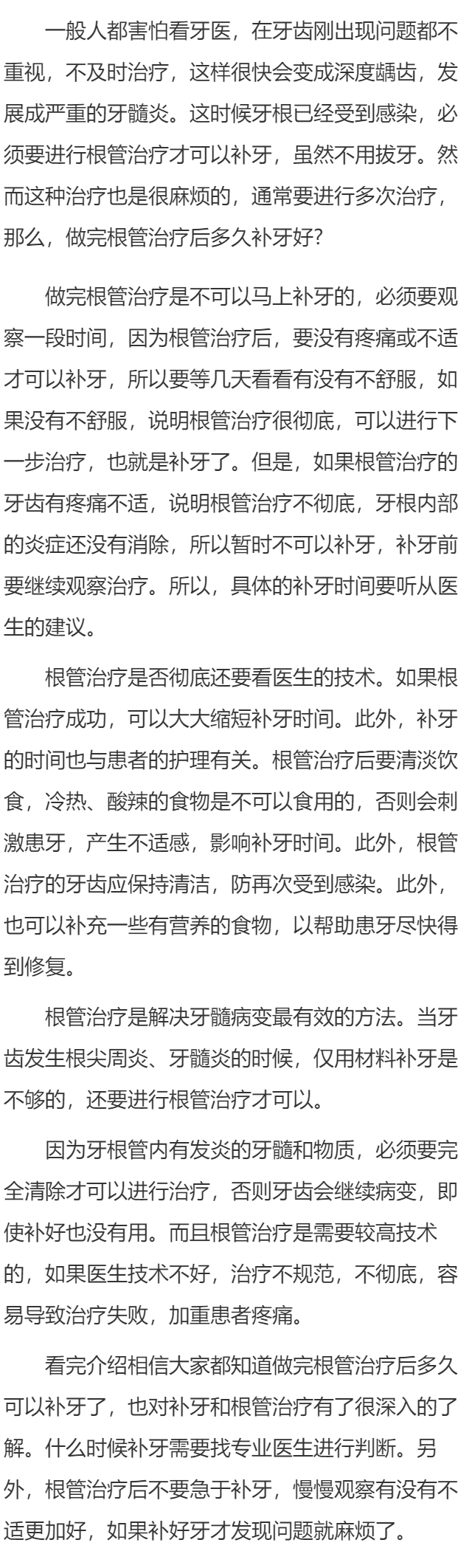 一般人都害怕看牙医，在牙齿刚出现问题都不重视，不及时治疗，这样很快会变成深度龋齿，发展成严重的牙髓炎。这时候牙根已经受到感染，必须要进行根管治疗才可以补牙，虽然不用拔牙。然而这种治疗也是很麻烦的，通常要进行多次治疗，那么，做完根管治疗后多久补牙好?

做完根管治疗是不可以马上补牙的，必须要观察一段时间，因为根管治疗后，要没有疼痛或不适才可以补牙，所以要等几天看看有没有不舒服，如果没有不舒服，说明根管治疗很彻底，可以进行下一步治疗，也就是补牙了。但是，如果根管治疗的牙齿有疼痛不适，说明根管治疗不彻底，牙根内部的炎症还没有消除，所以暂时不可以补牙，补牙前要继续观察治疗。所以，具体的补牙时间要听从医生的建议。

根管治疗是否彻底还要看医生的技术。如果根管治疗成功，可以大大缩短补牙时间。此外，补牙的时间也与患者的护理有关。根管治疗后要清淡饮食，冷热、酸辣的食物是不可以食用的，否则会刺激患牙，产生不适感，影响补牙时间。此外，根管治疗的牙齿应保持清洁，防再次受到感染。此外，也可以补充一些有营养的食物，以帮助患牙尽快得到修复。

根管治疗是解决牙髓病变最有效的方法。当牙齿发生根尖周炎、牙髓炎的时候，仅用材料补牙是不够的，还要进行根管治疗才可以。

因为牙根管内有发炎的牙髓和物质，必须要完全清除才可以进行治疗，否则牙齿会继续病变，即使补好也没有用。而且根管治疗是需要较高技术的，如果医生技术不好，治疗不规范，不彻底，容易导致治疗失败，加重患者疼痛。

看完介绍相信大家都知道做完根管治疗后多久可以补牙了，也对补牙和根管治疗有了很深入的了解。什么时候补牙需要找专业医生进行判断。另外，根管治疗后不要急于补牙，慢慢观察有没有不适更加好，如果补好牙才发现问题就麻烦了。